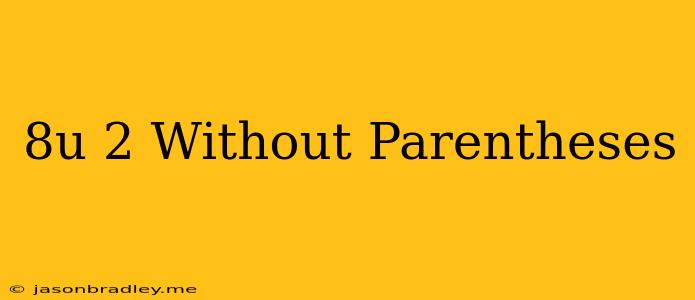 8u 2 Without Parentheses

© jasonbradley.me